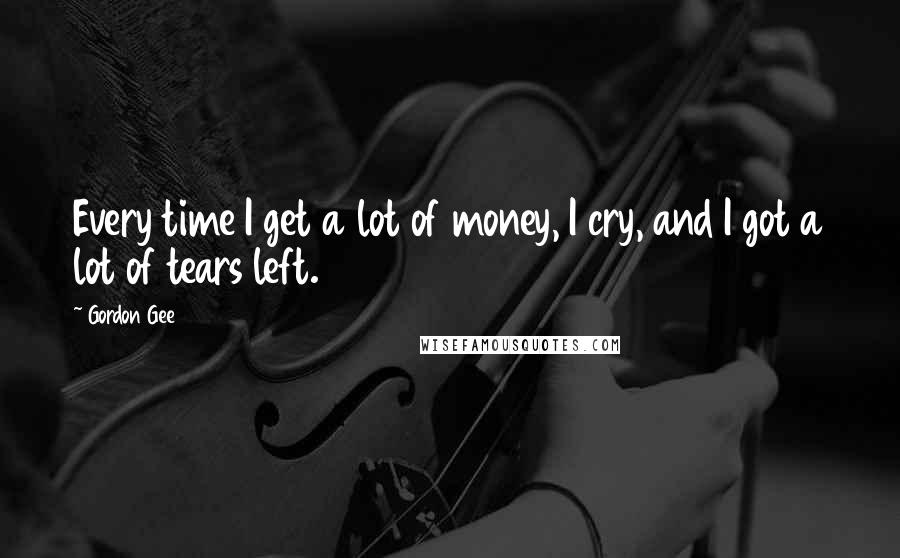 Every time I get a lot of money, I cry, and I got a lot of tears left.

~ Gordon Gee

WISEFAMOUSQUOTES.COM